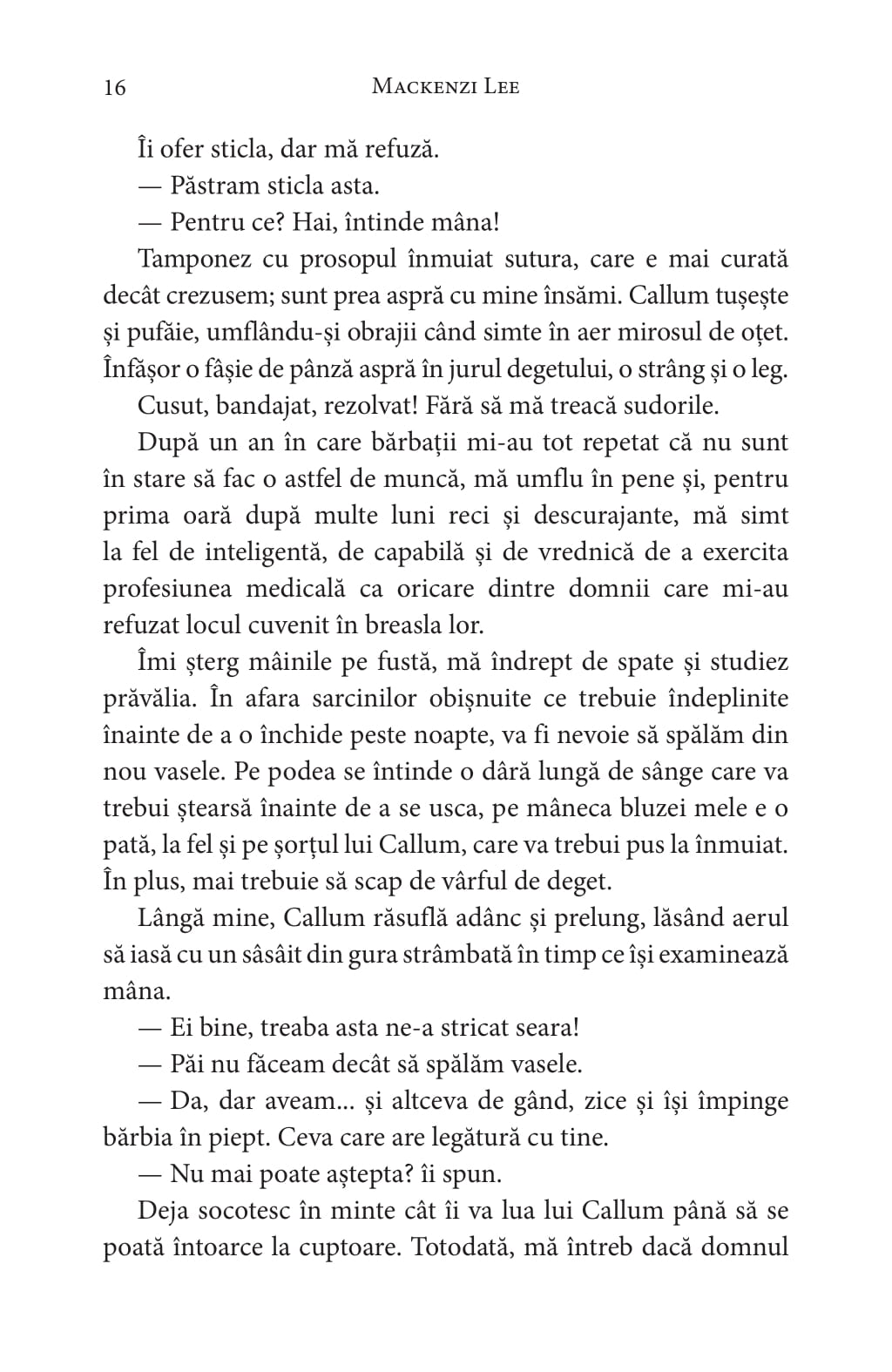 16 MACKENZI LEE

Îi ofer sticla, dar mă refuză.

— Păstram sticla asta.

— Pentru ce? Hai, întinde mâna!

Tamponez cu prosopul înmuiat sutura, care e mai curată decât crezusem; sunt prea aspră cu mine însămi. Callum tușește și pufăie, umflându-și obrajii când simte în aer mirosul de oțet. Înfășor o fâșie de pânză aspră în jurul degetului, o strâng și o leg.

Cusut, bandajat, rezolvat! Fără să mă treacă sudorile.

După un an în care bărbații mi-au tot repetat că nu sunt în stare să fac o astfel de muncă, mă umflu în pene și, pentru prima oară după multe luni reci și descurajante, mă simt la fel de inteligentă, de capabilă și de vrednică de a exercita profesiunea medicală ca oricare dintre domnii care mi-au refuzat locul cuvenit în breasla lor.

Îmi șterg mâinile pe fustă, mă îndrept de spate și studiez prăvălia. În afara sarcinilor obișnuite ce trebuie îndeplinite înainte de a o închide peste noapte, va fi nevoie să spălăm din nou vasele. Pe podea se întinde o dâră lungă de sânge care va trebui ștearsă înainte de a se usca, pe mâneca bluzei mele e o pată, la fel și pe șorțul lui Callum, care va trebui pus la înmuiat. În plus, mai trebuie să scap de vârful de deget.

Lângă mine, Callum răsuflă adânc și prelung, lăsând aerul să iasă cu un sâsâit din gura strâmbată în timp ce își examinează mâna.

— Ei bine, treaba asta ne-a stricat seara!

— Păi nu făceam decât să spălăm vasele.

— Da, dar aveam... și altceva de gând, zice și își împinge bărbia în piept. Ceva care are legătură cu tine.

— Nu mai poate aștepta? îi spun.

Deja socotesc în minte cât îi va lua lui Callum până să se poată întoarce la cuptoare. Totodată, mă întreb dacă domnul